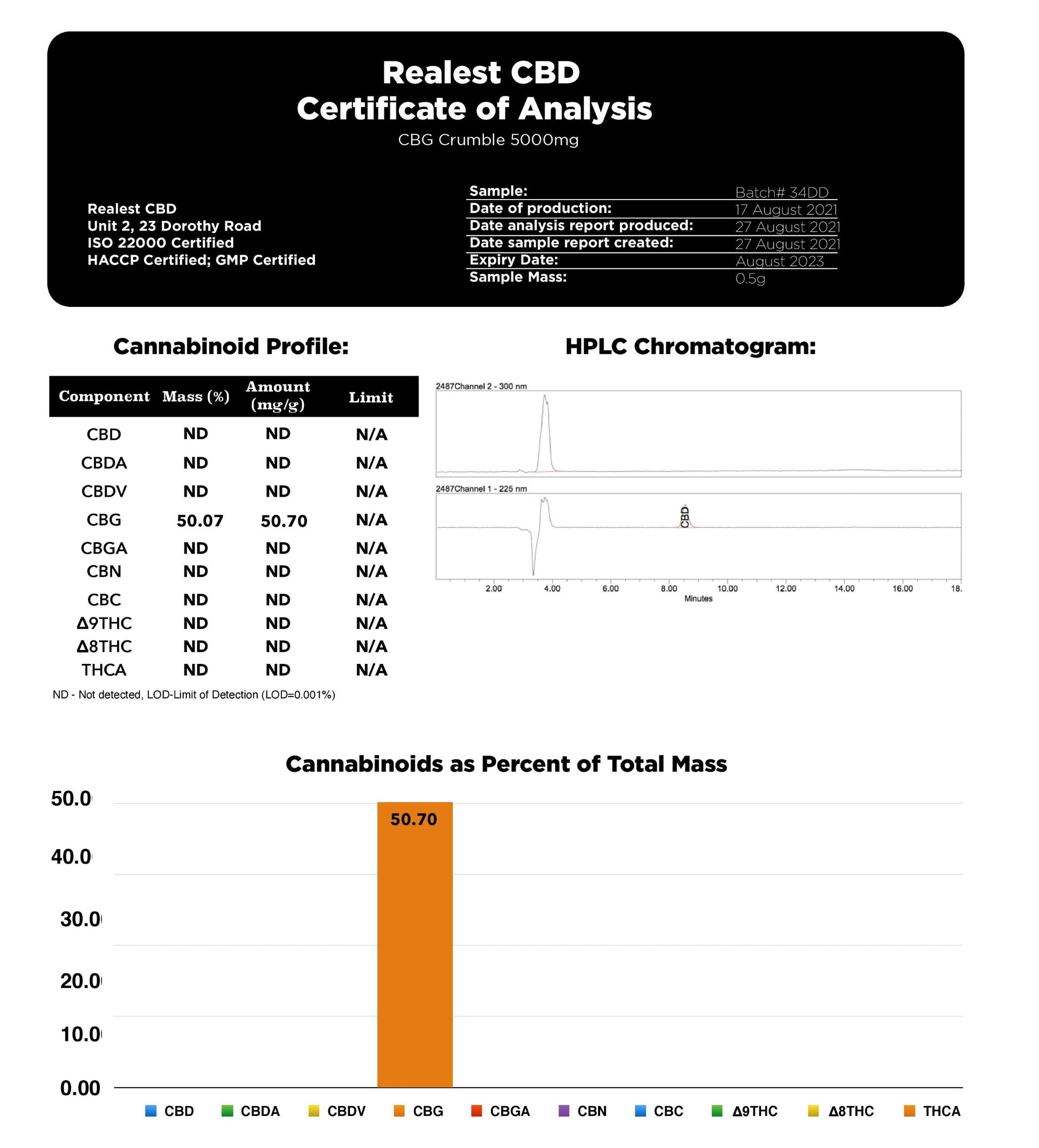 Realest CBD
Certificate of Analysis
CBG Crumble 5000mg

Realest CBD
Unit 2, 23 Dorothy Road
ISO 22000 Certified
HACCP Certified; GMP Certified

| Sample: | Batch# 34DD |
|---|---|
| Date of production: | 17 August 2021 |
| Date analysis report produced: | 27 August 2021 |
| Date sample report created: | 27 August 2021 |
| Expiry Date: | August 2023 |
| Sample Mass: | 0.5g |

Cannabinoid Profile:

| Component | Mass (%) | Amount (mg/g) | Limit |
|---|---|---|---|
| CBD | ND | ND | N/A |
| CBDA | ND | ND | N/A |
| CBDV | ND | ND | N/A |
| CBG | 50.07 | 50.70 | N/A |
| CBGA | ND | ND | N/A |
| CBN | ND | ND | N/A |
| CBC | ND | ND | N/A |
| Δ9THC | ND | ND | N/A |
| Δ8THC | ND | ND | N/A |
| THCA | ND | ND | N/A |

ND - Not detected, LOD-Limit of Detection (LOD=0.001%)

HPLC Chromatogram:

2487Channel 2 - 300 nm

2487Channel 1 - 225 nm

CBD

2.00 4.00 6.00 8.00 10.00 12.00 14.00 16.00 18.
Minutes

Cannabinoids as Percent of Total Mass

50.0
40.0
30.0
20.0
10.0
0.00

50.70

CBD CBDA CBDV CBG CBGA CBN CBC Δ9THC Δ8THC THCA